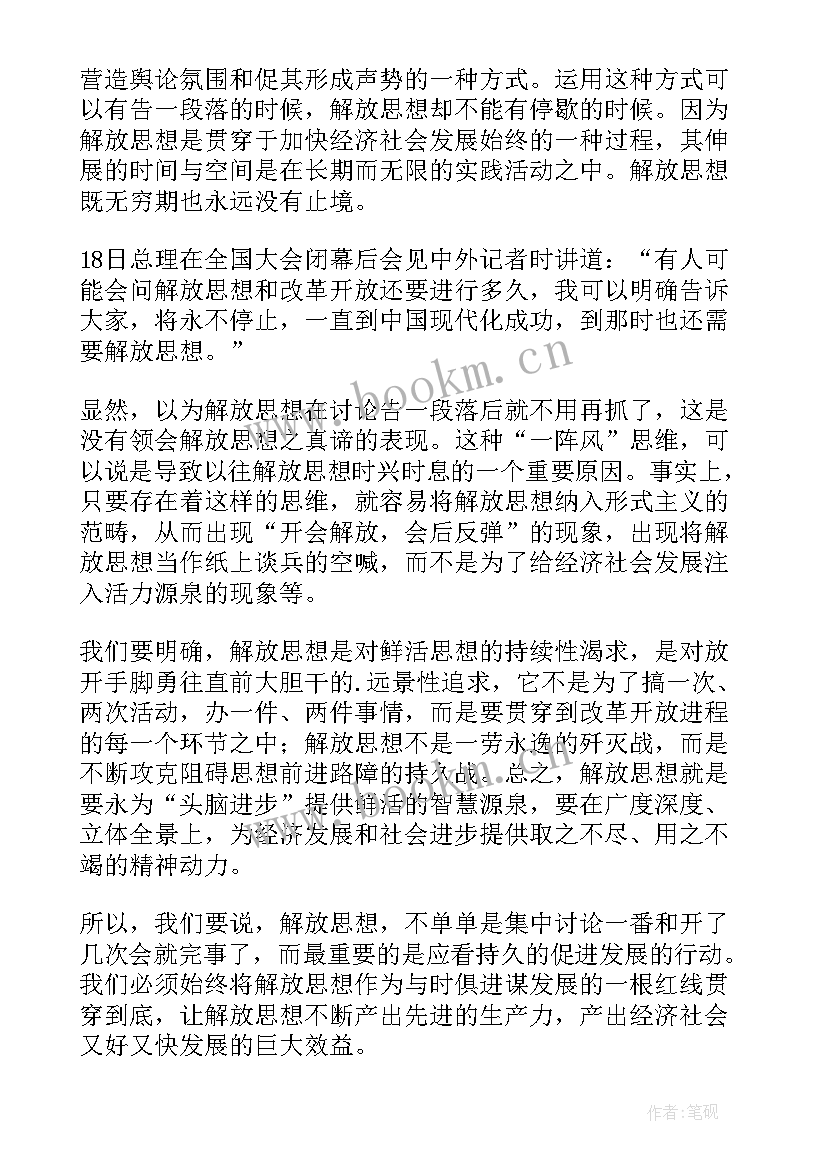 营造舆论氛围和促其形成声势的一种方式。运用这种方式可以有告一段落的时候，解放思想却不能有停歇的时候。因为解放思想是贯穿于加快经济社会发展始终的一种过程，其伸展的时间与空间是在长期而无限的实践活动之中。解放思想既无穷期也永远没有止境。

18日总理在全国大会闭幕后会见中外记者时讲道：“有人可能会问解放思想和改革开放还要进行多久，我可以明确告诉大家，将永不停止，一直到中国现代化成功，到那时也还需要解放思想。”

显然，以为解放思想在讨论告一段落后就不用再抓了，这是没有领会解放思想之真谛的表现。这种“一阵风”思维，可以说是导致以往解放思想时兴时息的一个重要原因。事实上，只要存在着这样的思维，就容易将解放思想纳入形式主义的范畴，从而出现“开会解放，会后反弹”的现象，出现将解放思想当作纸上谈兵的空喊，而不是为了给经济社会发展注入活力源泉的现象等。

我们要明确，解放思想是对鲜活思想的持续性渴求，是对放开手脚勇往直前大胆干的.远景性追求，它不是为了搞一次、两次活动，办一件、两件事情，而是要贯穿到改革开放进程的每一个环节之中；解放思想不是一劳永逸的歼灭战，而是不断攻克阻碍思想前进路障的持久战。总之，解放思想就是要永为“头脑进步”提供鲜活的智慧源泉，要在广度深度、立体全景上，为经济发展和社会进步提供取之不尽、用之不竭的精神动力。

所以，我们要说，解放思想，不单单是集中讨论一番和开了几次会就完事了，而最重要的是应看持久的促进发展的行动。我们必须始终将解放思想作为与时俱进谋发展的一根红线贯穿到底，让解放思想不断产出先进的生产力，产出经济社会又好又快发展的巨大效益。

www.bookm.cn

作者:笔砚